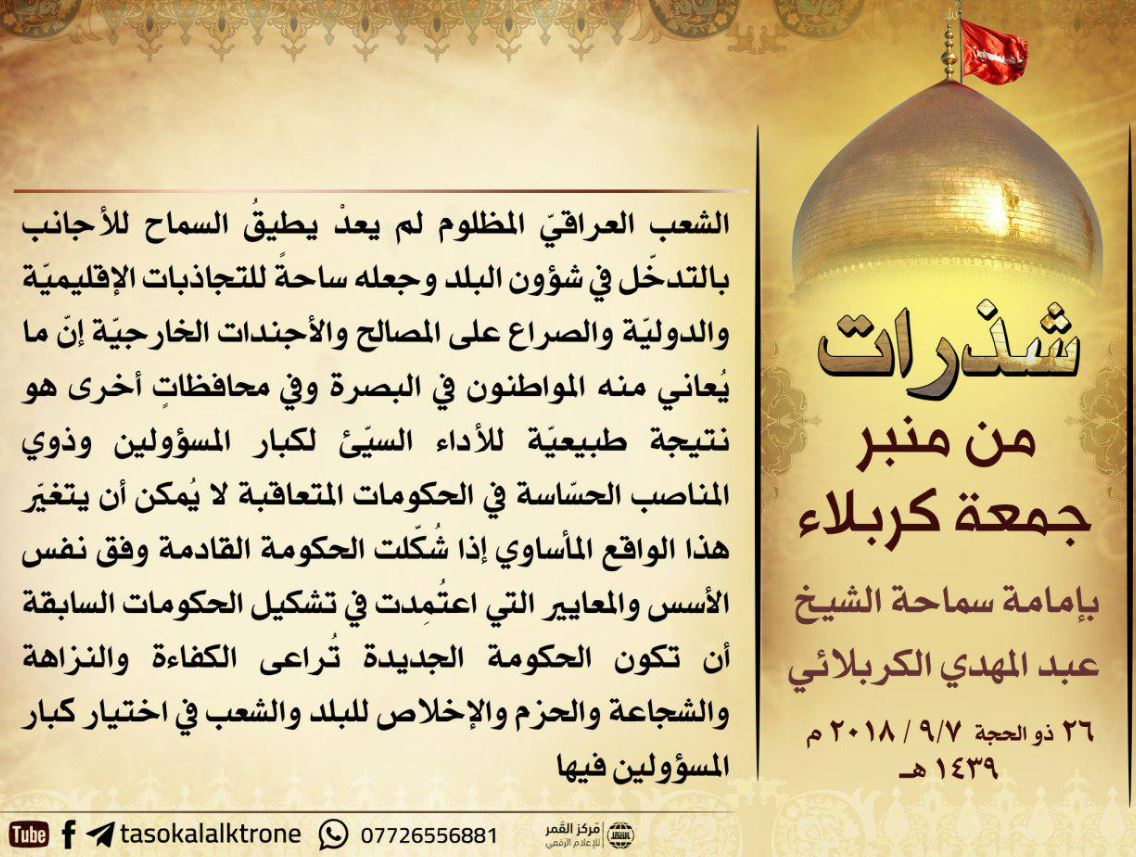 شذرات
من منبر
جمعة كربلاء

بإمامة سماحة الشيخ
عبد المهدي الكربلائي

٢٦ ذو الحجة ٩/٧ / ٢٠١٨ م
١٤٣٩ هـ

الشعب العراقيّ المظلوم لم يعدْ يطيقُ السماح للأجانب بالتدخّل في شؤون البلد وجعله ساحةً للتجاذبات الإقليميّة والدوليّة والصراع على المصالح والأجندات الخارجيّة إنّ ما يُعاني منه المواطنون في البصرة وفي محافظاتٍ أخرى هو نتيجة طبيعيّة للأداء السيّئ لكبار المسؤولين وذوي المناصب الحسّاسة في الحكومات المتعاقبة لا يُمكن أن يتغيّر هذا الواقع المأساوي إذا شُكّلت الحكومة القادمة وفق نفس الأسس والمعايير التي اعتُمِدت في تشكيل الحكومات السابقة أن تكون الحكومة الجديدة تُراعى الكفاءة والنزاهة والشجاعة والحزم والإخلاص للبلد والشعب في اختيار كبار المسؤولين فيها

Tube f tasokalalktrone 07726556881 مركز القمر للإعلام الرقمي